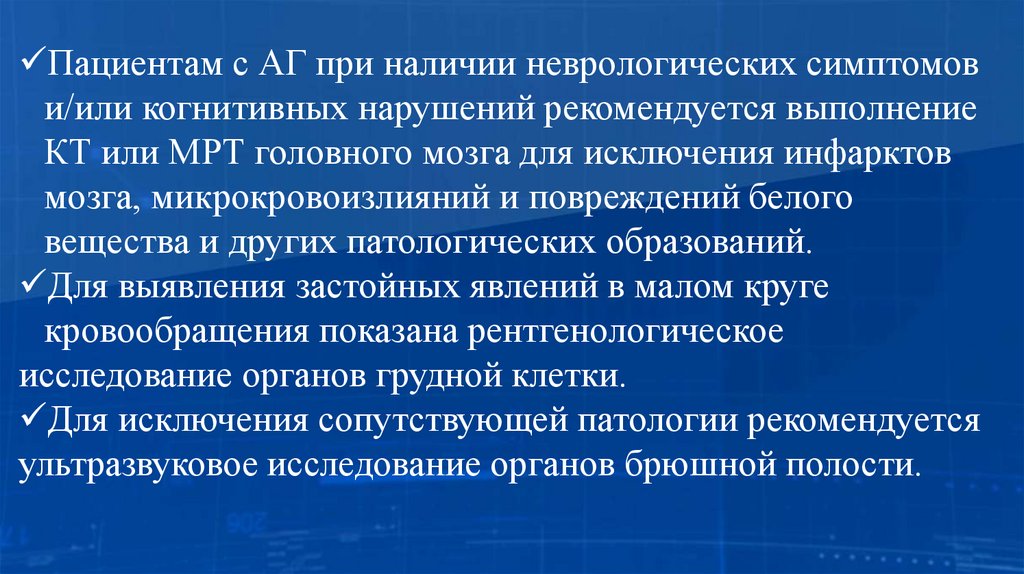 ✓Пациентам с АГ при наличии неврологических симптомов и/или когнитивных нарушений рекомендуется выполнение КТ или МРТ головного мозга для исключения инфарктов мозга, микрокровоизлияний и повреждений белого вещества и других патологических образований.

✓Для выявления застойных явлений в малом круге кровообращения показана рентгенологическое исследование органов грудной клетки.

✓Для исключения сопутствующей патологии рекомендуется ультразвуковое исследование органов брюшной полости.